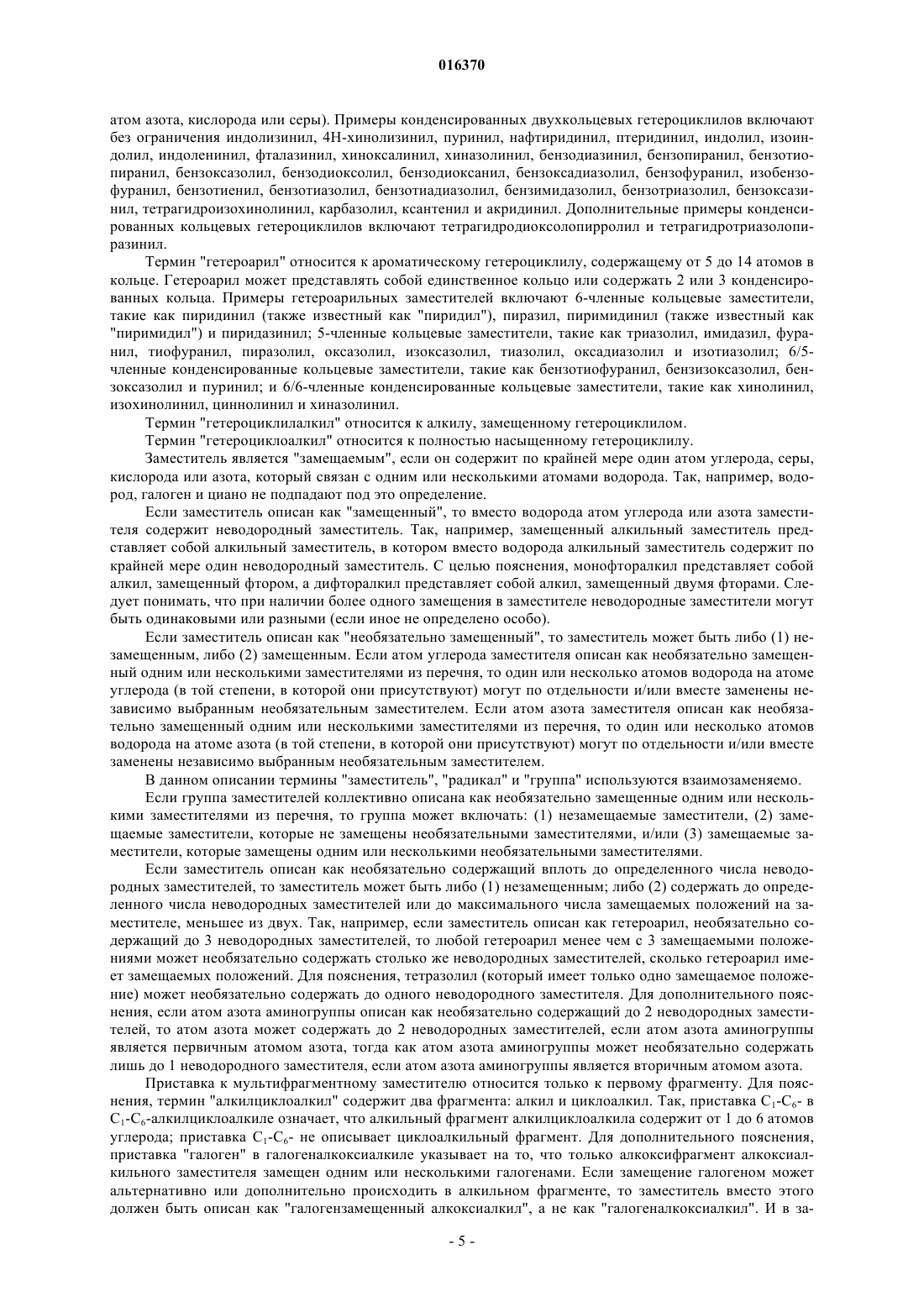 016370

атом азота, кислорода или серы). Примеры конденсированных двухкольцевых гетероциклилов включают без ограничения индолизинил, 4H-хинолизинил, пуринил, нафтиридинил, птеридинил, индолил, изоиндолил, индоленинил, фталазинил, хиноксалинил, хиназолинил, бензодиазинил, бензопиранил, бензотиопиранил, бензоксазолил, бензодиоксолил, бензодиоксанил, бензоксадиазолил, бензофуранил, изобензофуранил, бензотиенил, бензотиазолил, бензотиадиазолил, бензимидазолил, бензотриазолил, бензоксазинил, тетрагидроизохинолинил, карбазолил, ксантенил и акридинил. Дополнительные примеры конденсированных кольцевых гетероциклилов включают тетрагидродиоксолопирролил и тетрагидротриазолопиразинил.

Термин "гетероарил" относится к ароматическому гетероциклилу, содержащему от 5 до 14 атомов в кольце. Гетероарил может представлять собой единственное кольцо или содержать 2 или 3 конденсированных кольца. Примеры гетероарильных заместителей включают 6-членные кольцевые заместители, такие как пиридинил (также известный как "пиридил"), пиразил, пиримидинил (также известный как "пиримидил") и пиридазинил; 5-членные кольцевые заместители, такие как триазолил, имидазил, фуранил, тиофуранил, пиразолил, оксазолил, изоксазолил, тиазолил, оксадиазолил и изотиазолил; 6/5-членные конденсированные кольцевые заместители, такие как бензотиофуранил, бензизоксазолил, бензоксазолил и пуринил; и 6/6-членные конденсированные кольцевые заместители, такие как хинолинил, изохинолинил, циннолинил и хиназолинил.

Термин "гетероциклилалкил" относится к алкилу, замещенному гетероциклилом.

Термин "гетероциклоалкил" относится к полностью насыщенному гетероциклилу.

Заместитель является "замещаемым", если он содержит по крайней мере один атом углерода, серы, кислорода или азота, который связан с одним или несколькими атомами водорода. Так, например, водород, галоген и циано не подпадают под это определение.

Если заместитель описан как "замещенный", то вместо водорода атом углерода или азота заместителя содержит неводородный заместитель. Так, например, замещенный алкильный заместитель представляет собой алкильный заместитель, в котором вместо водорода алкильный заместитель содержит по крайней мере один неводородный заместитель. С целью пояснения, монофторалкил представляет собой алкил, замещенный фтором, а дифторалкил представляет собой алкил, замещенный двумя фторами. Следует понимать, что при наличии более одного замещения в заместителе неводородные заместители могут быть одинаковыми или разными (если иное не определено особо).

Если заместитель описан как "необязательно замещенный", то заместитель может быть либо (1) незамещенным, либо (2) замещенным. Если атом углерода заместителя описан как необязательно замещенный одним или несколькими заместителями из перечня, то один или несколько атомов водорода на атоме углерода (в той степени, в которой они присутствуют) могут по отдельности и/или вместе заменены независимо выбранным необязательным заместителем. Если атом азота заместителя описан как необязательно замещенный одним или несколькими заместителями из перечня, то один или несколько атомов водорода на атоме азота (в той степени, в которой они присутствуют) могут по отдельности и/или вместе заменены независимо выбранным необязательным заместителем.

В данном описании термины "заместитель", "радикал" и "группа" используются взаимозаменяемо.

Если группа заместителей коллективно описана как необязательно замещенные одним или несколькими заместителями из перечня, то группа может включать: (1) незамещаемые заместители, (2) замещаемые заместители, которые не замещены необязательными заместителями, и/или (3) замещаемые заместители, которые замещены одним или несколькими необязательными заместителями.

Если заместитель описан как необязательно содержащий вплоть до определенного числа неводородных заместителей, то заместитель может быть либо (1) незамещенным; либо (2) содержать до определенного числа неводородных заместителей или до максимального числа замещаемых положений на заместителе, меньшее из двух. Так, например, если заместитель описан как гетероарил, необязательно содержащий до 3 неводородных заместителей, то любой гетероарил менее чем с 3 замещаемыми положениями может необязательно содержать столько же неводородных заместителей, сколько гетероарил имеет замещаемых положений. Для пояснения, тетразолил (который имеет только одно замещаемое положение) может необязательно содержать до одного неводородного заместителя. Для дополнительного пояснения, если атом азота аминогруппы описан как необязательно содержащий до 2 неводородных заместителей, то атом азота может содержать до 2 неводородных заместителей, если атом азота аминогруппы является первичным атомом азота, тогда как атом азота аминогруппы может необязательно содержать лишь до 1 неводородного заместителя, если атом азота аминогруппы является вторичным атомом азота.

Приставка к мультифрагментному заместителю относится только к первому фрагменту. Для пояснения, термин "алкилциклоалкил" содержит два фрагмента: алкил и циклоалкил. Так, приставка $C_1$-$C_6$- в $C_1$-$C_6$-алкилциклоалкиле означает, что алкильный фрагмент алкилциклоалкила содержит от 1 до 6 атомов углерода; приставка $C_1$-$C_6$- не описывает циклоалкильный фрагмент. Для дополнительного пояснения, приставка "галоген" в галогеналкоксиалкиле указывает на то, что только алкоксифрагмент алкоксиалкильного заместителя замещен одним или несколькими галогенами. Если замещение галогеном может альтернативно или дополнительно происходить в алкильном фрагменте, то заместитель вместо этого должен быть описан как "галогензамещенный алкоксиалкил", а не как "галогеналкоксиалкил". И в за-

- 5 -